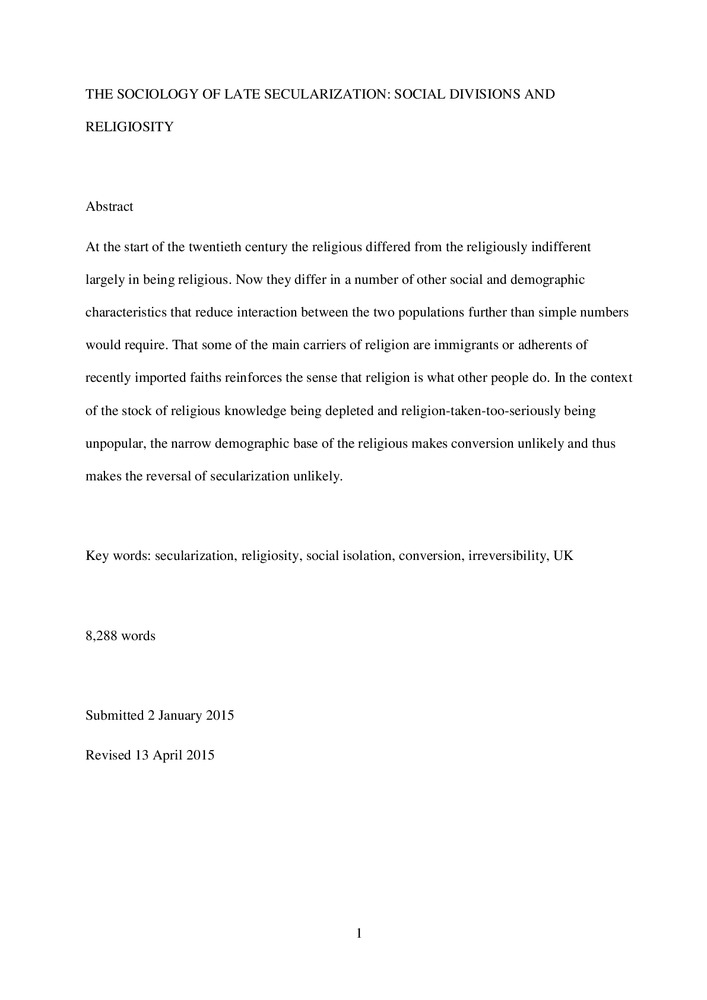 THE SOCIOLOGY OF LATE SECULARIZATION: SOCIAL DIVISIONS AND RELIGIOSITY

Abstract

At the start of the twentieth century the religious differed from the religiously indifferent largely in being religious. Now they differ in a number of other social and demographic characteristics that reduce interaction between the two populations further than simple numbers would require. That some of the main carriers of religion are immigrants or adherents of recently imported faiths reinforces the sense that religion is what other people do. In the context of the stock of religious knowledge being depleted and religion-taken-too-seriously being unpopular, the narrow demographic base of the religious makes conversion unlikely and thus makes the reversal of secularization unlikely.

Key words: secularization, religiosity, social isolation, conversion, irreversibility, UK

8,288 words

Submitted 2 January 2015

Revised 13 April 2015

1